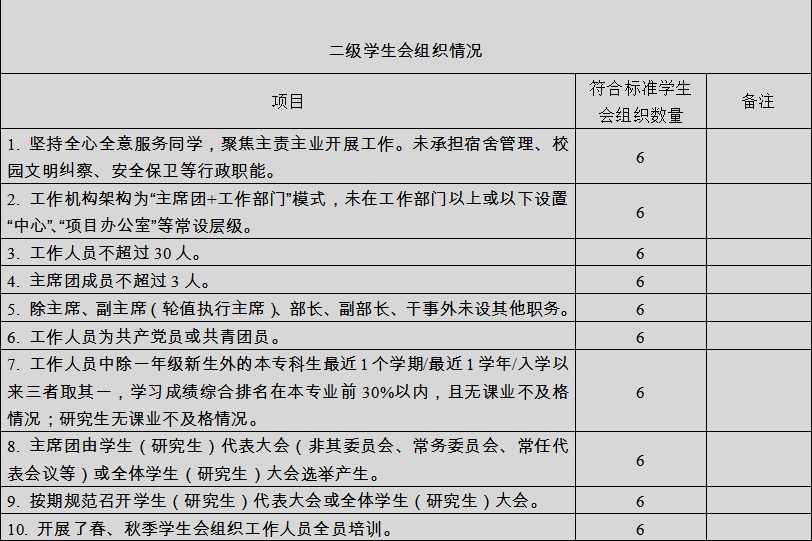 二级学生会组织情况

| 项目 | 符合标准学生会组织数量 | 备注 |
|---|---|---|
| 1. 坚持全心全意服务同学，聚焦主责主业开展工作。未承担宿舍管理、校园文明纠察、安全保卫等行政职能。 | 6 | |
| 2. 工作机构架构为“主席团+工作部门”模式，未在工作部门以上或以下设置“中心”、“项目办公室”等常设层级。 | 6 | |
| 3. 工作人员不超过 30 人。 | 6 | |
| 4. 主席团成员不超过 3 人。 | 6 | |
| 5. 除主席、副主席（轮值执行主席）、部长、副部长、干事外未设其他职务。 | 6 | |
| 6. 工作人员为共产党员或共青团员。 | 6 | |
| 7. 工作人员中除一年级新生外的本专科生最近 1 个学期/最近 1 学年/入学以来三者取其一，学习成绩综合排名在本专业前 30%以内，且无课业不及格情况；研究生无课业不及格情况。 | 6 | |
| 8. 主席团由学生（研究生）代表大会（非其委员会、常务委员会、常任代表会议等）或全体学生（研究生）大会选举产生。 | 6 | |
| 9. 按期规范召开学生（研究生）代表大会或全体学生（研究生）大会。 | 6 | |
| 10. 开展了春、秋季学生会组织工作人员全员培训。 | 6 | |